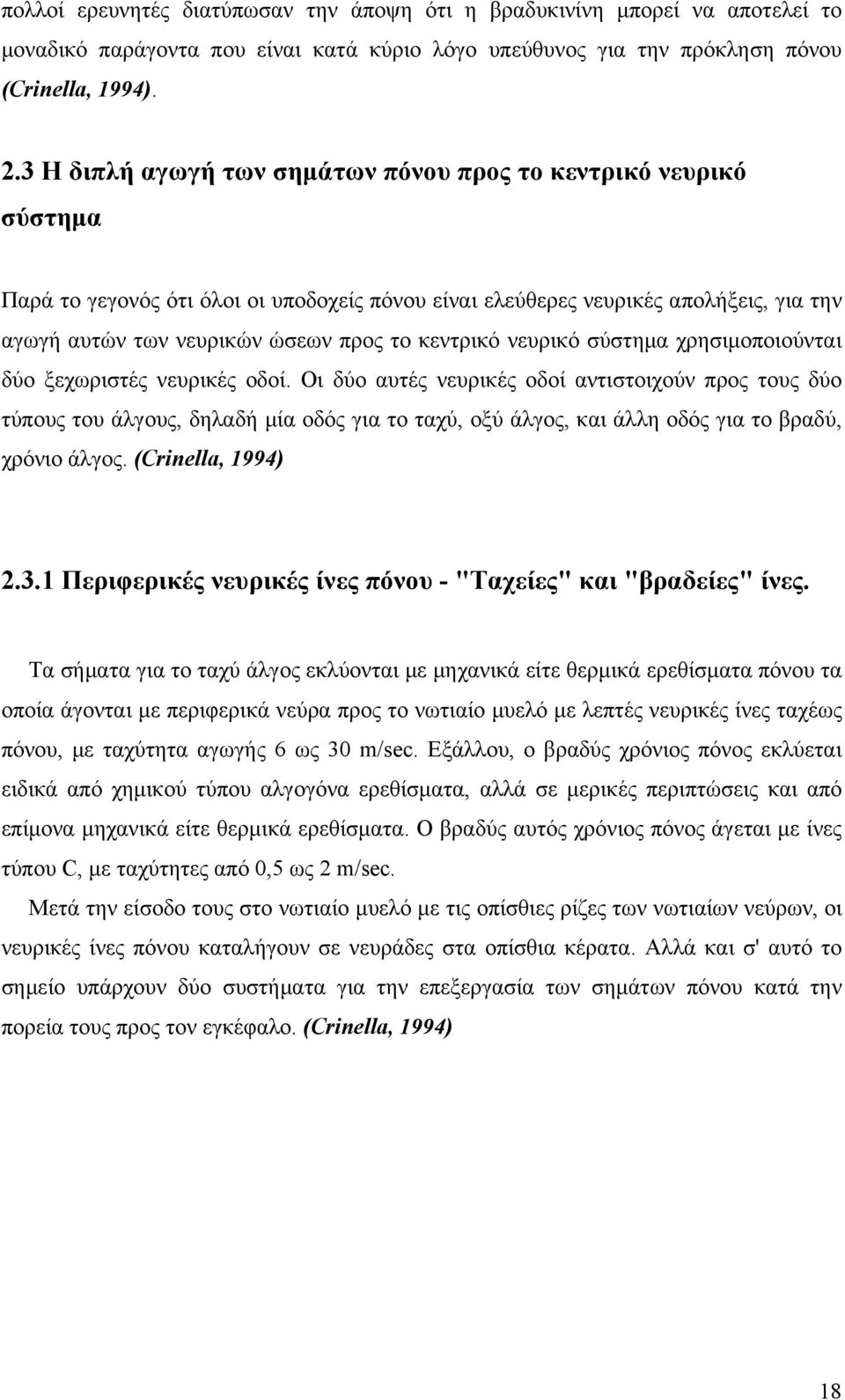 πολλοί ερευνητές διατύπωσαν την άποψη ότι η βραδυκινίνη μπορεί να αποτελεί το μοναδικό παράγοντα που είναι κατά κύριο λόγο υπεύθυνος για την πρόκληση πόνου (Crinella, 1994).

2.3 Η διπλή αγωγή των σημάτων πόνου προς το κεντρικό νευρικό σύστημα

Παρά το γεγονός ότι όλοι οι υποδοχείς πόνου είναι ελεύθερες νευρικές απολήξεις, για την αγωγή αυτών των νευρικών ώσεων προς το κεντρικό νευρικό σύστημα χρησιμοποιούνται δύο ξεχωριστές νευρικές οδοί. Οι δύο αυτές νευρικές οδοί αντιστοιχούν προς τους δύο τύπους του άλγους, δηλαδή μία οδός για το ταχύ, οξύ άλγος, και άλλη οδός για το βραδύ, χρόνιο άλγος. (Crinella, 1994)

2.3.1 Περιφερικές νευρικές ίνες πόνου - "Ταχείες" και "βραδείες" ίνες.

Τα σήματα για το ταχύ άλγος εκλύονται με μηχανικά είτε θερμικά ερεθίσματα πόνου τα οποία άγονται με περιφερικά νεύρα προς το νωτιαίο μυελό με λεπτές νευρικές ίνες ταχέως πόνου, με ταχύτητα αγωγής 6 ως 30 m/sec. Εξάλλου, ο βραδύς χρόνιος πόνος εκλύεται ειδικά από χημικού τύπου αλγογόνα ερεθίσματα, αλλά σε μερικές περιπτώσεις και από επίμονα μηχανικά είτε θερμικά ερεθίσματα. Ο βραδύς αυτός χρόνιος πόνος άγεται με ίνες τύπου C, με ταχύτητες από 0,5 ως 2 m/sec.

Μετά την είσοδο τους στο νωτιαίο μυελό με τις οπίσθιες ρίζες των νωτιαίων νεύρων, οι νευρικές ίνες πόνου καταλήγουν σε νευράδες στα οπίσθια κέρατα. Αλλά και σ' αυτό το σημείο υπάρχουν δύο συστήματα για την επεξεργασία των σημάτων πόνου κατά την πορεία τους προς τον εγκέφαλο. (Crinella, 1994)

18